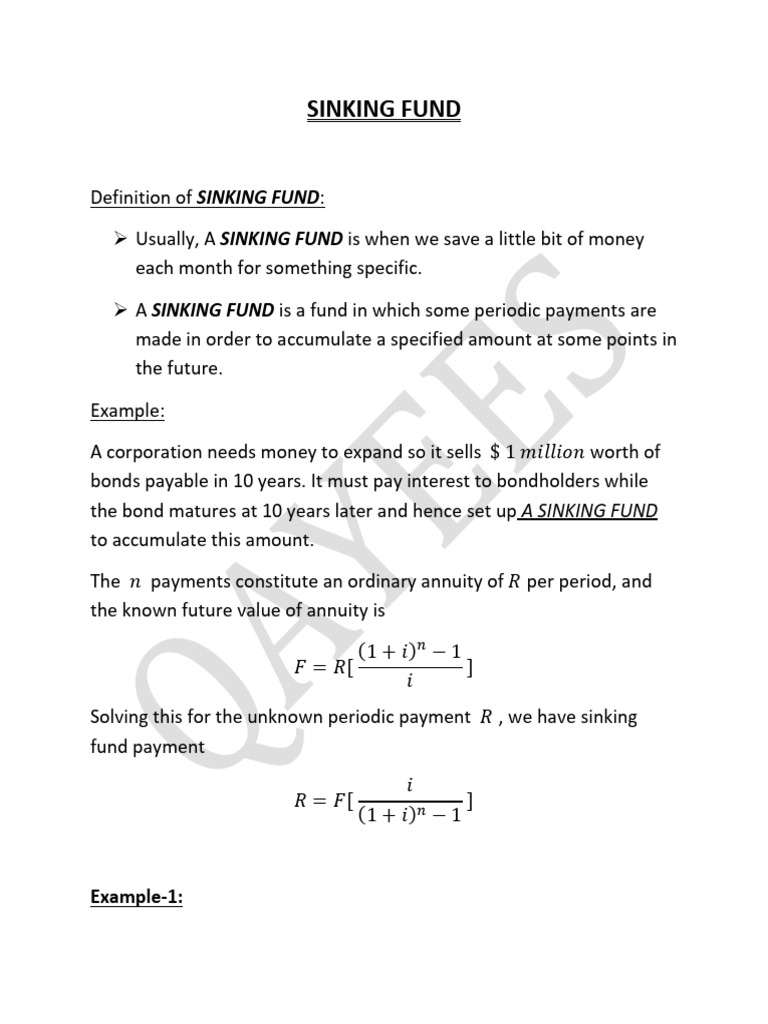 SINKING FUND

Definition of SINKING FUND:

➢ Usually, A SINKING FUND is when we save a little bit of money each month for something specific.

➢ A SINKING FUND is a fund in which some periodic payments are made in order to accumulate a specified amount at some points in the future.

Example:

A corporation needs money to expand so it sells $\$ 1\ million$ worth of bonds payable in 10 years. It must pay interest to bondholders while the bond matures at 10 years later and hence set up A SINKING FUND to accumulate this amount.

The $n$ payments constitute an ordinary annuity of $R$ per period, and the known future value of annuity is

$F = R[\frac{(1+i)^n - 1}{i}]$

Solving this for the unknown periodic payment $R$ , we have sinking fund payment

$R = F[\frac{i}{(1+i)^n - 1}]$

Example-1:

QAYEES